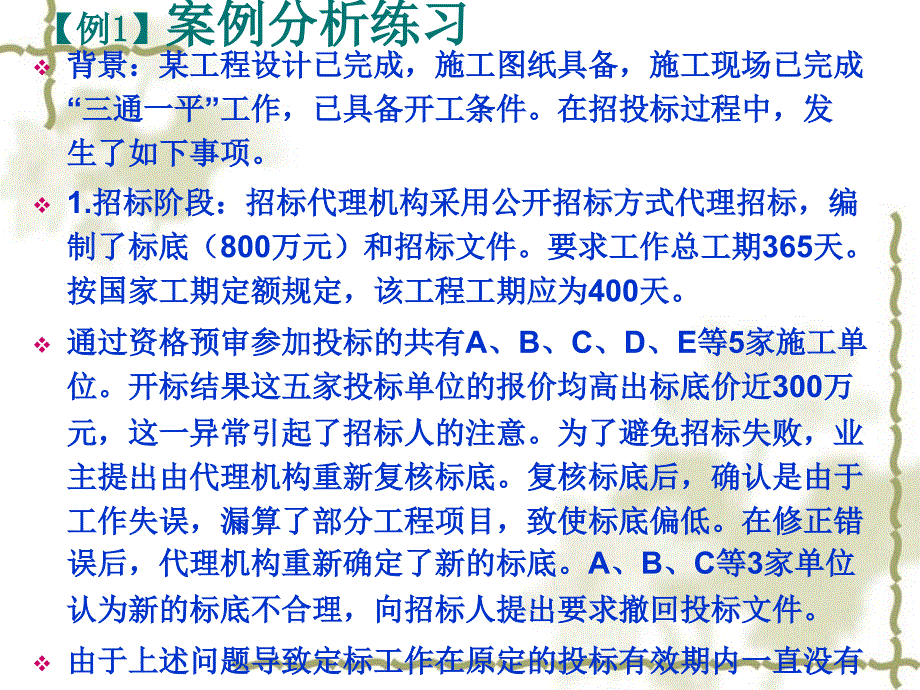 【例1】案例分析练习

背景：某工程设计已完成，施工图纸具备，施工现场已完成“三通一平”工作，已具备开工条件。在招投标过程中，发生了如下事项。

1.招标阶段：招标代理机构采用公开招标方式代理招标，编制了标底（800万元）和招标文件。要求工作总工期365天。按国家工期定额规定，该工程工期应为400天。

通过资格预审参加投标的共有A、B、C、D、E等5家施工单位。开标结果这五家投标单位的报价均高出标底价近300万元，这一异常引起了招标人的注意。为了避免招标失败，业主提出由代理机构重新复核标底。复核标底后，确认是由于工作失误，漏算了部分工程项目，致使标底偏低。在修正错误后，代理机构重新确定了新的标底。A、B、C等3家单位认为新的标底不合理，向招标人提出要求撤回投标文件。

由于上述问题导致定标工作在原定的投标有效期内一直没有